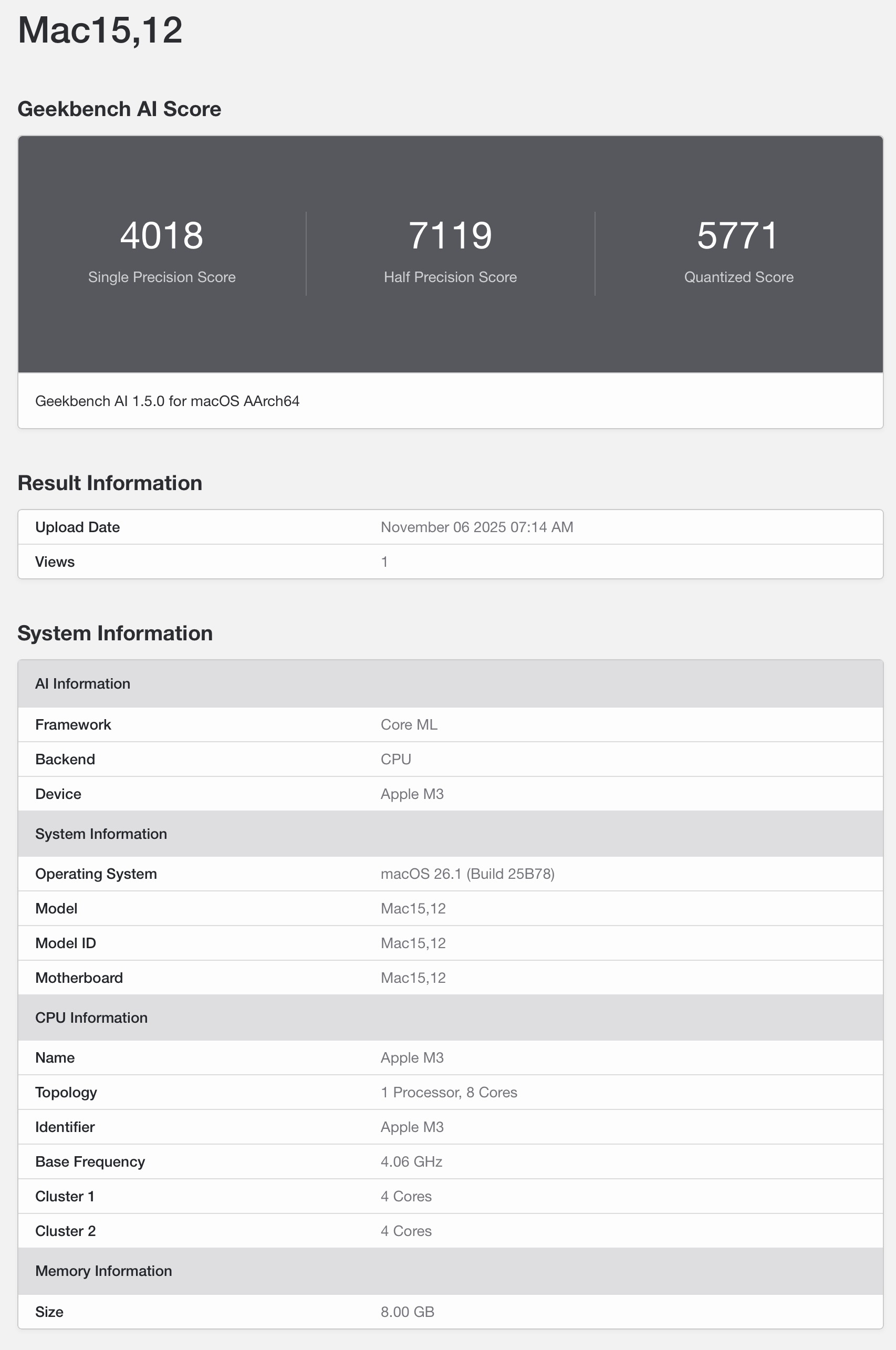 Mac15,12

Geekbench AI Score

4018
Single Precision Score

7119
Half Precision Score

5771
Quantized Score

Geekbench AI 1.5.0 for macOS AArch64

Result Information

| Upload Date | November 06 2025 07:14 AM |
|---|---|
| Views | 1 |

System Information

| AI Information | |
|---|---|
| Framework | Core ML |
| Backend | CPU |
| Device | Apple M3 |
| System Information | |
| Operating System | macOS 26.1 (Build 25B78) |
| Model | Mac15,12 |
| Model ID | Mac15,12 |
| Motherboard | Mac15,12 |
| CPU Information | |
| Name | Apple M3 |
| Topology | 1 Processor, 8 Cores |
| Identifier | Apple M3 |
| Base Frequency | 4.06 GHz |
| Cluster 1 | 4 Cores |
| Cluster 2 | 4 Cores |
| Memory Information | |
| Size | 8.00 GB |